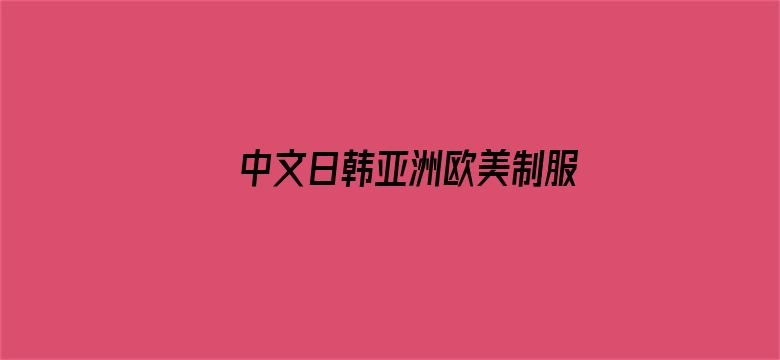 中文日韩亚洲欧美制服